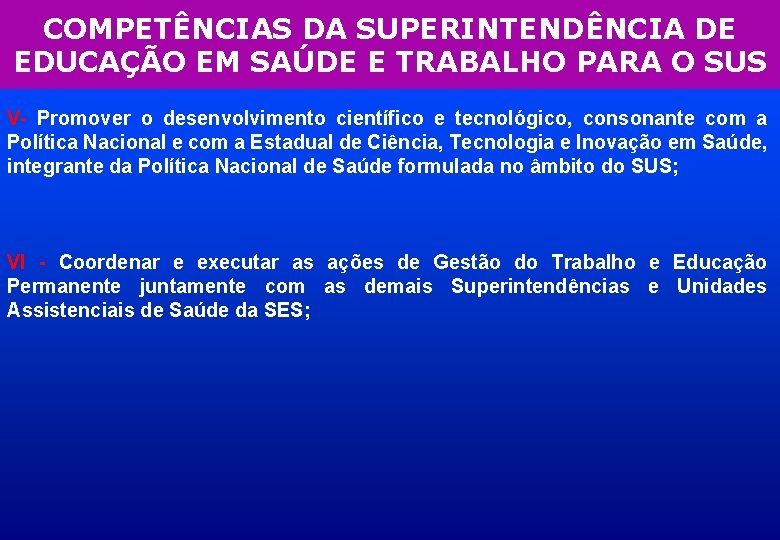 COMPETÊNCIAS DA SUPERINTENDÊNCIA DE EDUCAÇÃO EM SAÚDE E TRABALHO PARA O SUS

V- Promover o desenvolvimento científico e tecnológico, consonante com a Política Nacional e com a Estadual de Ciência, Tecnologia e Inovação em Saúde, integrante da Política Nacional de Saúde formulada no âmbito do SUS;

VI - Coordenar e executar as ações de Gestão do Trabalho e Educação Permanente juntamente com as demais Superintendências e Unidades Assistenciais de Saúde da SES;